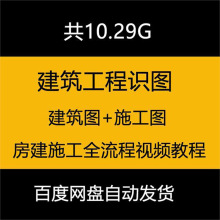 共10.29G

建筑工程识图

建筑图+施工图

房建施工全流程视频教程

百度网盘自动发货